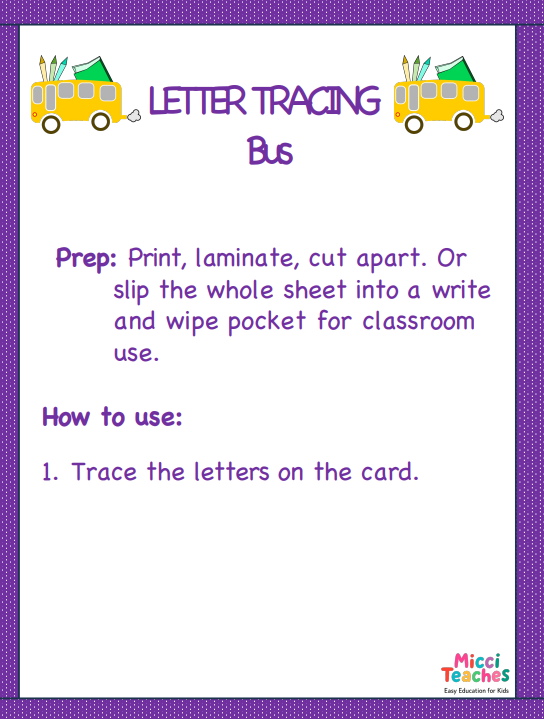 LETTER TRACING
Bus

Prep: Print, laminate, cut apart. Or slip the whole sheet into a write and wipe pocket for classroom use.

How to use:

1. Trace the letters on the card.

Micci
Teaches
Easy Education for Kids